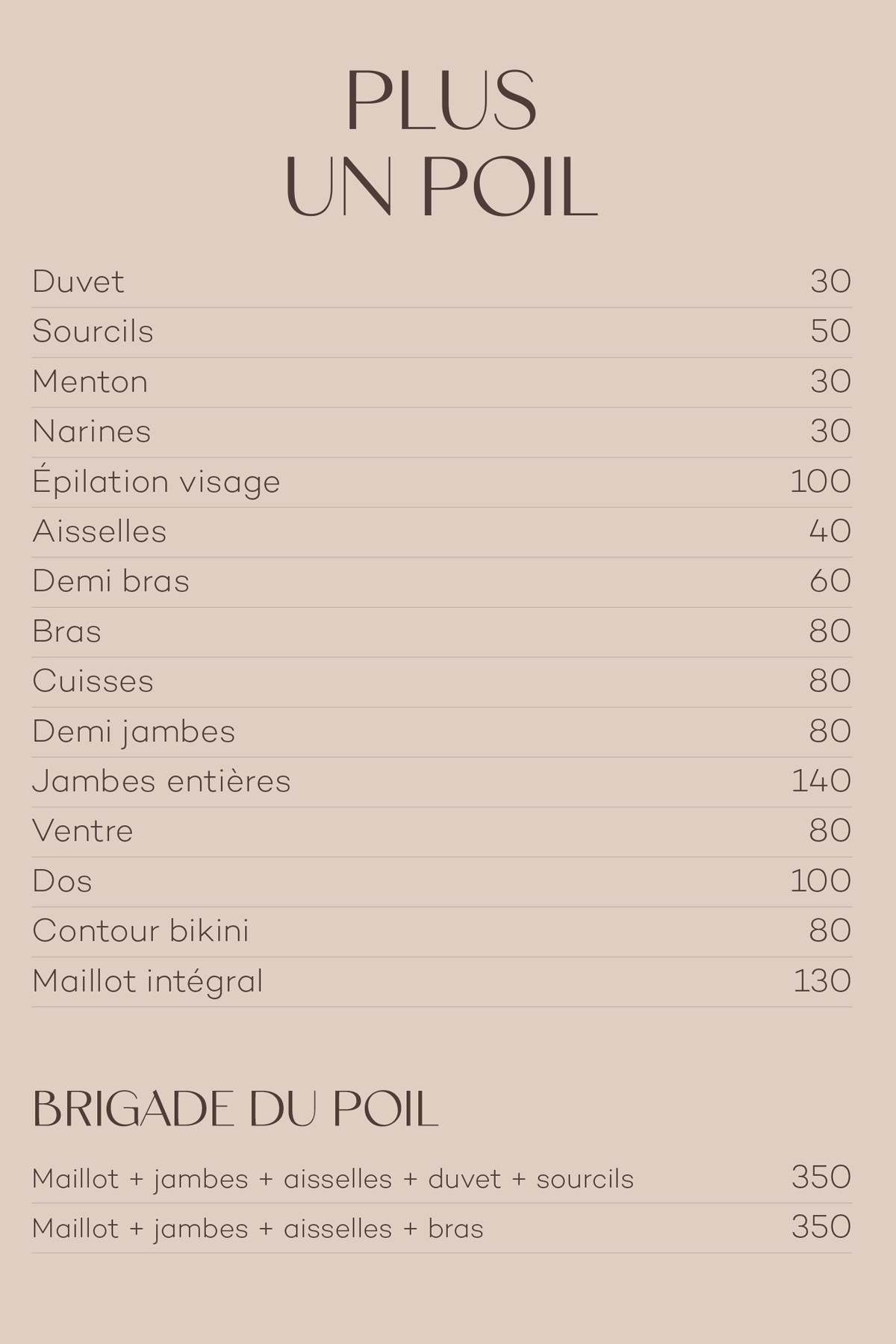 PLUS
UN POIL

Duvet 30
Sourcils 50
Menton 30
Narines 30
Épilation visage 100
Aisselles 40
Demi bras 60
Bras 80
Cuisses 80
Demi jambes 80
Jambes entières 140
Ventre 80
Dos 100
Contour bikini 80
Maillot intégral 130

BRIGADE DU POIL

Maillot + jambes + aisselles + duvet + sourcils 350
Maillot + jambes + aisselles + bras 350